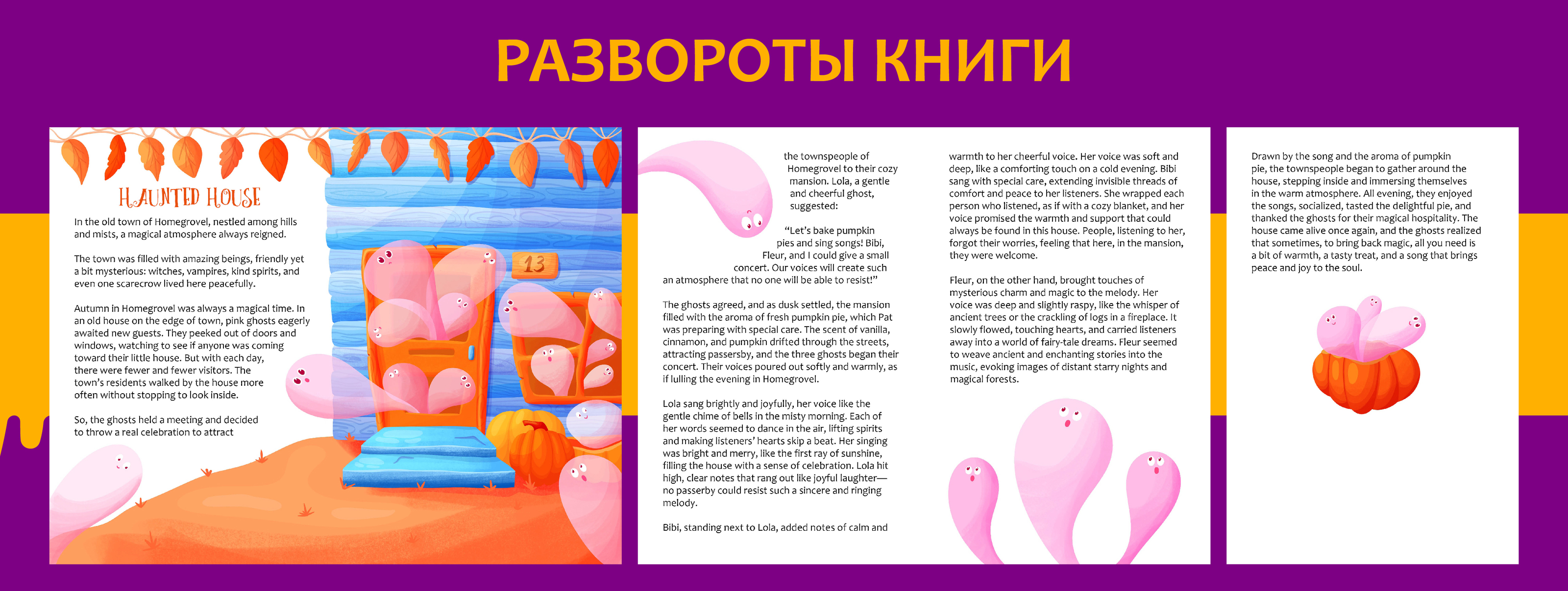 РАЗВОРОТЫ КНИГИ

HAUNTED HOUSE

In the old town of Homegrovel, nestled among hills and mists, a magical atmosphere always reigned.

The town was filled with amazing beings, friendly yet a bit mysterious: witches, vampires, kind spirits, and even one scarecrow lived here peacefully.

Autumn in Homegrovel was always a magical time. In an old house on the edge of town, pink ghosts eagerly awaited new guests. They peeked out of doors and windows, watching to see if anyone was coming toward their little house. But with each day, there were fewer and fewer visitors. The town's residents walked by the house more often without stopping to look inside.

So, the ghosts held a meeting and decided to throw a real celebration to attract

13

the townspeople of Homegrovel to their cozy mansion. Lola, a gentle and cheerful ghost, suggested:

"Let's bake pumpkin pies and sing songs! Bibi, Fleur, and I could give a small concert. Our voices will create such an atmosphere that no one will be able to resist!"

The ghosts agreed, and as dusk settled, the mansion filled with the aroma of fresh pumpkin pie, which Pat was preparing with special care. The scent of vanilla, cinnamon, and pumpkin drifted through the streets, attracting passersby, and the three ghosts began their concert. Their voices poured out softly and warmly, as if lulling the evening in Homegrovel.

Lola sang brightly and joyfully, her voice like the gentle chime of bells in the misty morning. Each of her words seemed to dance in the air, lifting spirits and making listeners' hearts skip a beat. Her singing was bright and merry, like the first ray of sunshine, filling the house with a sense of celebration. Lola hit high, clear notes that rang out like joyful laughter—no passerby could resist such a sincere and ringing melody.

Bibi, standing next to Lola, added notes of calm and

warmth to her cheerful voice. Her voice was soft and deep, like a comforting touch on a cold evening. Bibi sang with special care, extending invisible threads of comfort and peace to her listeners. She wrapped each person who listened, as if with a cozy blanket, and her voice promised the warmth and support that could always be found in this house. People, listening to her, forgot their worries, feeling that here, in the mansion, they were welcome.

Fleur, on the other hand, brought touches of mysterious charm and magic to the melody. Her voice was deep and slightly raspy, like the whisper of ancient trees or the crackling of logs in a fireplace. It slowly flowed, touching hearts, and carried listeners away into a world of fairy-tale dreams. Fleur seemed to weave ancient and enchanting stories into the music, evoking images of distant starry nights and magical forests.

Drawn by the song and the aroma of pumpkin pie, the townspeople began to gather around the house, stepping inside and immersing themselves in the warm atmosphere. All evening, they enjoyed the songs, socialized, tasted the delightful pie, and thanked the ghosts for their magical hospitality. The house came alive once again, and the ghosts realized that sometimes, to bring back magic, all you need is a bit of warmth, a tasty treat, and a song that brings peace and joy to the soul.